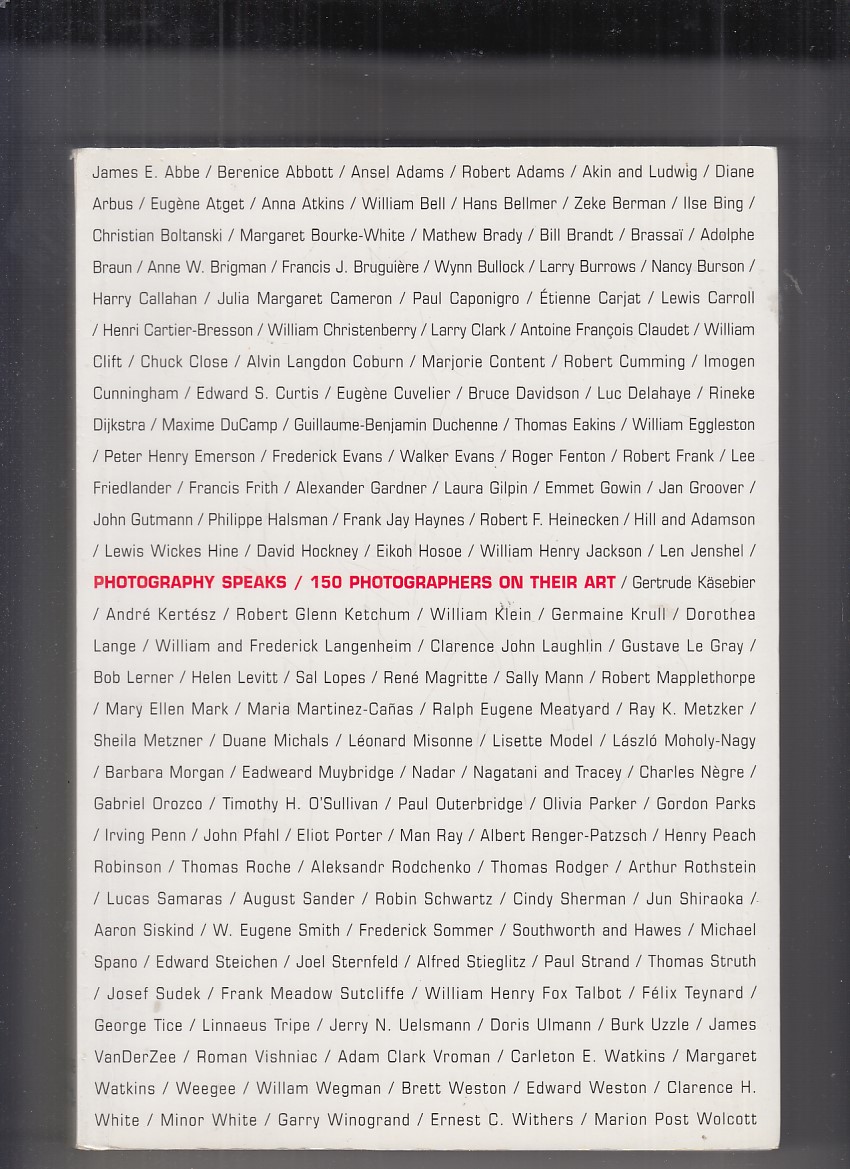 James E. Abbe / Berenice Abbott / Ansel Adams / Robert Adams / Akin and Ludwig / Diane Arbus / Eugène Atget / Anna Atkins / William Bell / Hans Bellmer / Zeke Berman / Ilse Bing / Christian Boltanski / Margaret Bourke-White / Mathew Brady / Bill Brandt / Brassaï / Adolphe Braun / Anne W. Brigman / Francis J. Bruguière / Wynn Bullock / Larry Burrows / Nancy Burson / Harry Callahan / Julia Margaret Cameron / Paul Caponigro / Étienne Carjat / Lewis Carroll / Henri Cartier-Bresson / William Christenberry / Larry Clark / Antoine François Claudet / William Clift / Chuck Close / Alvin Langdon Coburn / Marjorie Content / Robert Cumming / Imogen Cunningham / Edward S. Curtis / Eugène Cuvelier / Bruce Davidson / Luc Delahaye / Rineke Dijkstra / Maxime DuCamp / Guillaume-Benjamin Duchenne / Thomas Eakins / William Eggleston / Peter Henry Emerson / Frederick Evans / Walker Evans / Roger Fenton / Robert Frank / Lee Friedlander / Francis Frith / Alexander Gardner / Laura Gilpin / Emmet Gowin / Jan Groover / John Gutmann / Philippe Halsman / Frank Jay Haynes / Robert F. Heinecken / Hill and Adamson / Lewis Wickes Hine / David Hockney / Eikoh Hosoe / William Henry Jackson / Len Jenshel / PHOTOGRAPHY SPEAKS / 150 PHOTOGRAPHERS ON THEIR ART / Gertrude Käsebier / André Kertész / Robert Glenn Ketchum / William Klein / Germaine Krull / Dorothea Lange / William and Frederick Langenheim / Clarence John Laughlin / Gustave Le Gray / Bob Lerner / Helen Levitt / Sal Lopes / René Magritte / Sally Mann / Robert Mapplethorpe / Mary Ellen Mark / Maria Martinez-Cañas / Ralph Eugene Meatyard / Ray K. Metzker / Sheila Metzner / Duane Michals / Léonard Misonne / Lisette Model / László Moholy-Nagy / Barbara Morgan / Eadweard Muybridge / Nadar / Nagatani and Tracey / Charles Nègre / Gabriel Orozco / Timothy H. O'Sullivan / Paul Outerbridge / Olivia Parker / Gordon Parks / Irving Penn / John Pfahl / Eliot Porter / Man Ray / Albert Renger-Patzsch / Henry Peach Robinson / Thomas Roche / Aleksandr Rodchenko / Thomas Rodger / Arthur Rothstein / Lucas Samaras / August Sander / Robin Schwartz / Cindy Sherman / Jun Shiraoka / Aaron Siskind / W. Eugene Smith / Frederick Sommer / Southworth and Hawes / Michael Spano / Edward Steichen / Joel Sternfeld / Alfred Stieglitz / Paul Strand / Thomas Struth / Josef Sudek / Frank Meadow Sutcliffe / William Henry Fox Talbot / Félix Teynard / George Tice / Linnaeus Tripe / Jerry N. Uelsmann / Doris Ulmann / Burk Uzzle / James VanDerZee / Roman Vishniac / Adam Clark Vroman / Carleton E. Watkins / Margaret Watkins / Weegee / Willam Wegman / Brett Weston / Edward Weston / Clarence H. White / Minor White / Garry Winogrand / Ernest C. Withers / Marion Post Wolcott